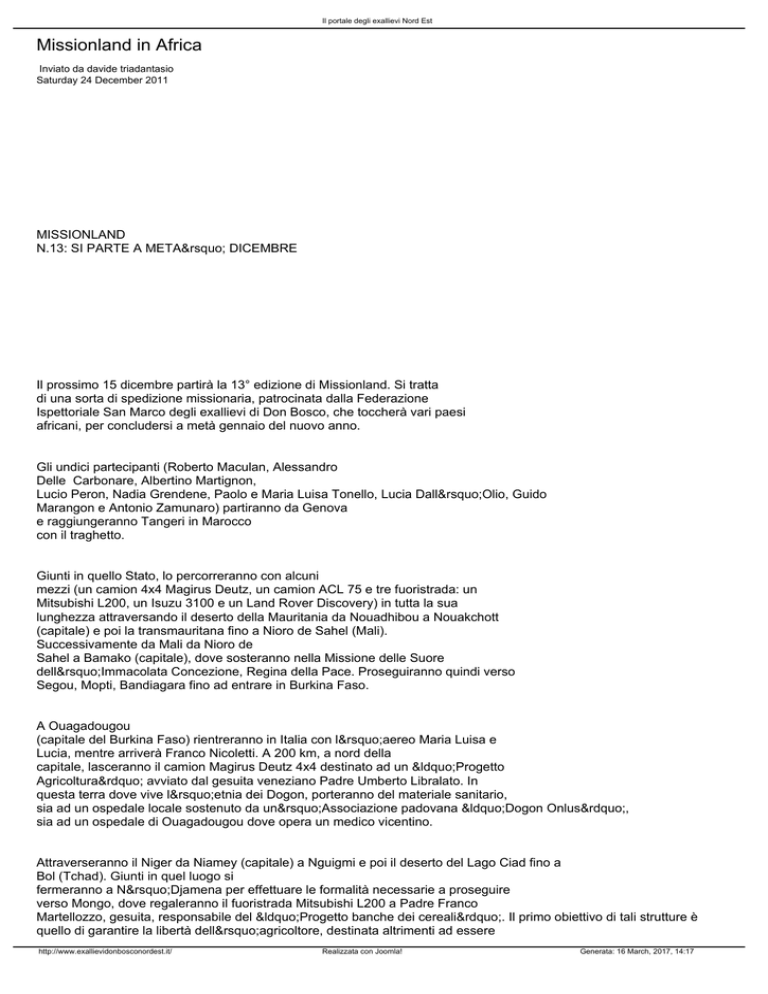 Il portale degli exallievi Nord Est

Missionland in Africa

Inviato da davide triadantasio
Saturday 24 December 2011

MISSIONLAND
N.13: SI PARTE A META&rsquo; DICEMBRE

Il prossimo 15 dicembre partirà la 13° edizione di Missionland. Si tratta di una sorta di spedizione missionaria, patrocinata dalla Federazione Ispettoriale San Marco degli exallievi di Don Bosco, che toccherà vari paesi africani, per concludersi a metà gennaio del nuovo anno.

Gli undici partecipanti (Roberto Maculan, Alessandro Delle Carbonare, Albertino Martignon, Lucio Peron, Nadia Grendene, Paolo e Maria Luisa Tonello, Lucia Dall&rsquo;Olio, Guido Marangon e Antonio Zamunaro) partiranno da Genova e raggiungeranno Tangeri in Marocco con il traghetto.

Giunti in quello Stato, lo percorreranno con alcuni mezzi (un camion 4x4 Magirus Deutz, un camion ACL 75 e tre fuoristrada: un Mitsubishi L200, un Isuzu 3100 e un Land Rover Discovery) in tutta la sua lunghezza attraversando il deserto della Mauritania da Nouadhibou a Nouakchott (capitale) e poi la transmauritana fino a Nioro de Sahel (Mali). Successivamente da Mali da Nioro de Sahel a Bamako (capitale), dove sosteranno nella Missione delle Suore dell&rsquo;Immacolata Concezione, Regina della Pace. Proseguiranno quindi verso Segou, Mopti, Bandiagara fino ad entrare in Burkina Faso.

A Ouagadougou (capitale del Burkina Faso) rientreranno in Italia con l&rsquo;aereo Maria Luisa e Lucia, mentre arriverà Franco Nicoletti. A 200 km, a nord della capitale, lasceranno il camion Magirus Deutz 4x4 destinato ad un &ldquo;Progetto Agricoltura&rdquo; avviato dal gesuita veneziano Padre Umberto Libralato. In questa terra dove vive l&rsquo;etnia dei Dogon, porteranno del materiale sanitario, sia ad un ospedale locale sostenuto da un&rsquo;Associazione padovana &ldquo;Dogon Onlus&rdquo;, sia ad un ospedale di Ouagadougou dove opera un medico vicentino.

Attraverseranno il Niger da Niamey (capitale) a Nguigmi e poi il deserto del Lago Ciad fino a Bol (Tchad). Giunti in quel luogo si fermeranno a N&rsquo;Djamena per effettuare le formalità necessarie a proseguire verso Mongo, dove regaleranno il fuoristrada Mitsubishi L200 a Padre Franco Martellozzo, gesuita, responsabile del &ldquo;Progetto banche dei cereali&rdquo;. Il primo obiettivo di tali strutture è quello di garantire la libertà dell&rsquo;agricoltore, destinata altrimenti ad essere

http://www.exallievidonbosconordest.it/ Realizzata con Joomla! Generata: 16 March, 2017, 14:17